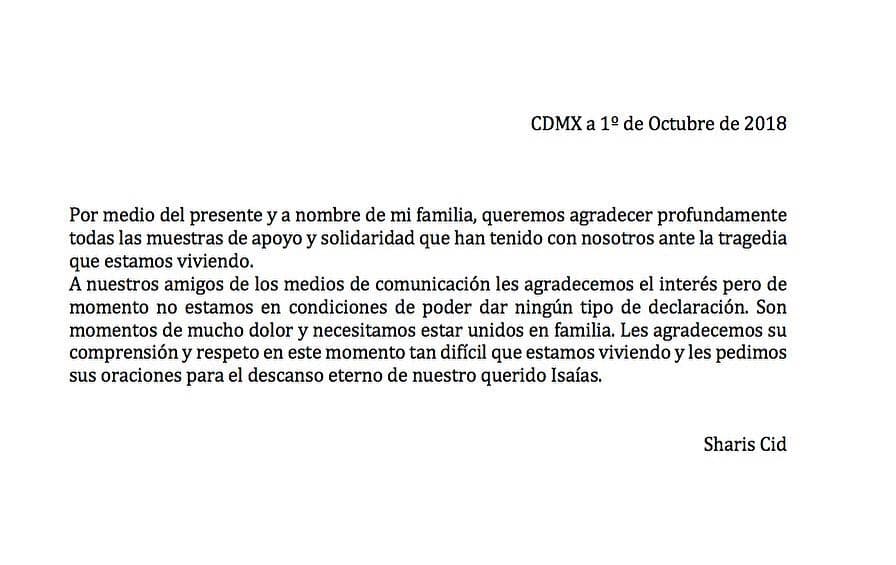 CDMX a 1º de Octubre de 2018

Por medio del presente y a nombre de mi familia, queremos agradecer profundamente todas las muestras de apoyo y solidaridad que han tenido con nosotros ante la tragedia que estamos viviendo.
A nuestros amigos de los medios de comunicación les agradecemos el interés pero de momento no estamos en condiciones de poder dar ningún tipo de declaración. Son momentos de mucho dolor y necesitamos estar unidos en familia. Les agradecemos su comprensión y respeto en este momento tan difícil que estamos viviendo y les pedimos sus oraciones para el descanso eterno de nuestro querido Isaías.

Sharis Cid